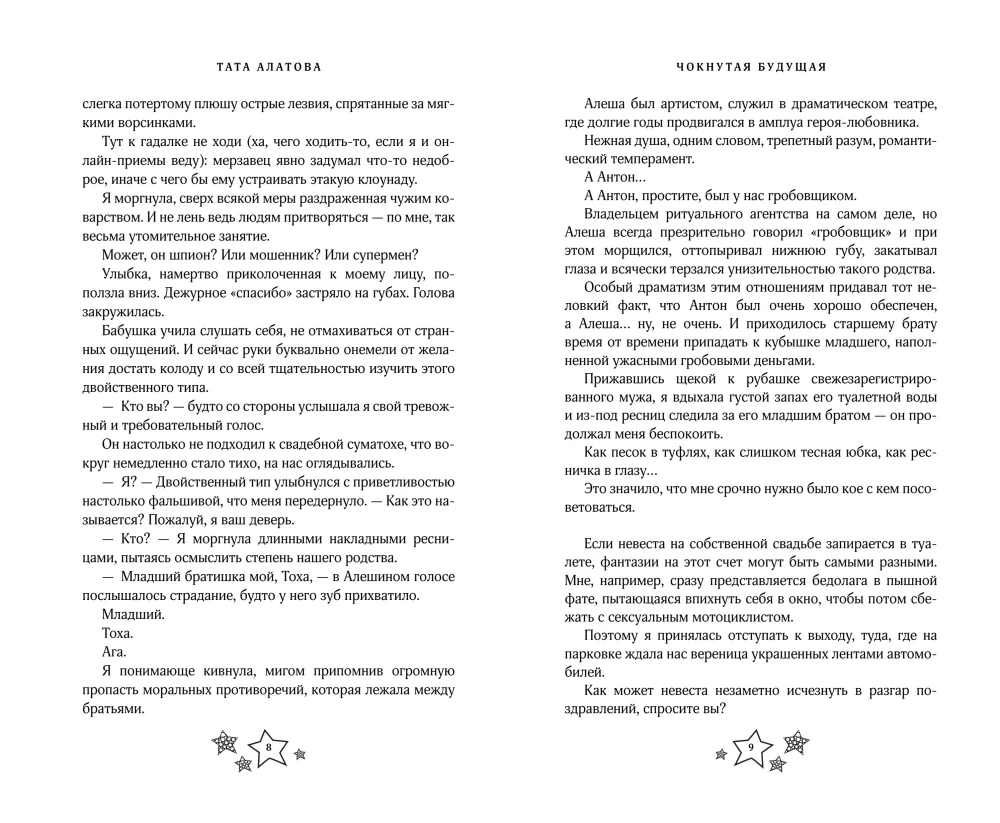 ТАТА АЛАТОВА

слегка потертому плюшу острые лезвия, спрятанные за мягкими ворсинками.

Тут к гадалке не ходи (ха, чего ходить-то, если я и онлайн-приемы веду): мерзавец явно задумал что-то недоброе, иначе с чего бы ему устраивать этакую клоунаду.

Я моргнула, сверх всякой меры раздраженная чужим коварством. И не лень ведь людям притворяться — по мне, так весьма утомительное занятие.

Может, он шпион? Или мошенник? Или супермен?

Улыбка, намертво приколоченная к моему лицу, поползла вниз. Дежурное «спасибо» застряло на губах. Голова закружилась.

Бабушка учила слушать себя, не отмахиваться от странных ощущений. И сейчас руки буквально онемели от желания достать колоду и со всей тщательностью изучить этого двойственного типа.

— Кто вы? — будто со стороны услышала я свой тревожный и требовательный голос.

Он настолько не подходил к свадебной суматохе, что вокруг немедленно стало тихо, на нас оглядывались.

— Я? — Двойственный тип улыбнулся с приветливостью настолько фальшивой, что меня передернуло. — Как это называется? Пожалуй, я ваш деверь.

— Кто? — Я моргнула длинными накладными ресницами, пытаясь осмыслить степень нашего родства.

— Младший братишка мой, Тоха, — в Алешином голосе послышалось страдание, будто у него зуб прихватило.

Младший.

Тоха.

Ага.

Я понимающе кивнула, мигом припомнив огромную пропасть моральных противоречий, которая лежала между братьями.

8

ЧОКНУТАЯ БУДУЩАЯ

Алеша был артистом, служил в драматическом театре, где долгие годы продвигался в амплуа героя-любовника.

Нежная душа, одним словом, трепетный разум, романтический темперамент.

А Антон…

А Антон, простите, был у нас гробовщиком.

Владельцем ритуального агентства на самом деле, но Алеша всегда презрительно говорил «гробовщик» и при этом морщился, оттопыривал нижнюю губу, закатывал глаза и всячески терзался унизительностью такого родства.

Особый драматизм этим отношениям придавал тот неловкий факт, что Антон был очень хорошо обеспечен, а Алеша… ну, не очень. И приходилось старшему брату время от времени припадать к кубышке младшего, наполненной ужасными гробовыми деньгами.

Прижавшись щекой к рубашке свежезарегистрированного мужа, я вдыхала густой запах его туалетной воды и из-под ресниц следила за его младшим братом — он продолжал меня беспокоить.

Как песок в туфлях, как слишком тесная юбка, как ресничка в глазу…

Это значило, что мне срочно нужно было кое с кем посоветоваться.

Если невеста на собственной свадьбе запирается в туалете, фантазии на этот счет могут быть самыми разными. Мне, например, сразу представляется бедолага в пышной фате, пытающаяся впихнуть себя в окно, чтобы потом сбежать с сексуальным мотоциклистом.

Поэтому я принялась отступать к выходу, туда, где на парковке ждала нас вереница украшенных лентами автомобилей.

Как может невеста незаметно исчезнуть в разгар поздравлений, спросите вы?

9